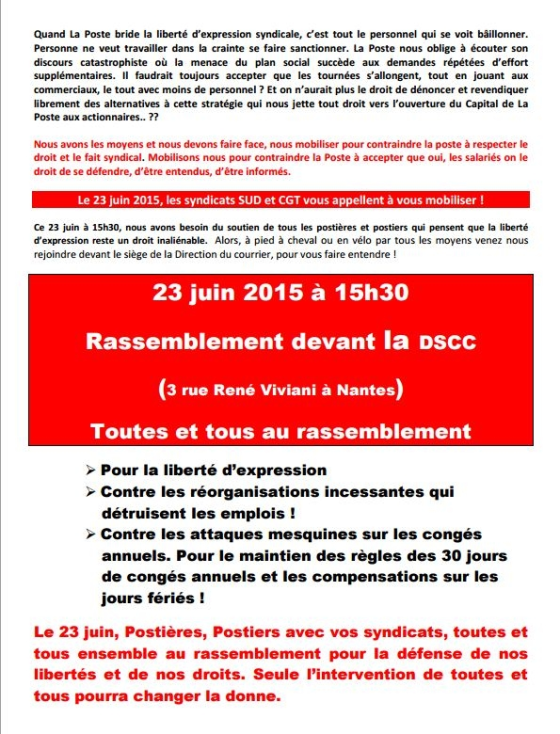 Quand La Poste bride la liberté d'expression syndicale, c'est tout le personnel qui se voit bâillonner. Personne ne veut travailler dans la crainte se faire sanctionner. La Poste nous oblige à écouter son discours catastrophiste où la menace du plan social succède aux demandes répétées d'effort supplémentaires. Il faudrait toujours accepter que les tournées s'allongent, tout en jouant aux commerciaux, le tout avec moins de personnel ? Et on n'aurait plus le droit de dénoncer et revendiquer librement des alternatives à cette stratégie qui nous jette tout droit vers l'ouverture du Capital de La Poste aux actionnaires.. ??

Nous avons les moyens et nous devons faire face, nous mobiliser pour contraindre la poste à respecter le droit et le fait syndical. Mobilisons nous pour contraindre la Poste à accepter que oui, les salariés on le droit de se défendre, d'être entendus, d'être informés.

Le 23 juin 2015, les syndicats SUD et CGT vous appellent à vous mobiliser !

Ce 23 juin à 15h30, nous avons besoin du soutien de tous les postières et postiers qui pensent que la liberté d'expression reste un droit inaliénable. Alors, à pied à cheval ou en vélo par tous les moyens venez nous rejoindre devant le siège de la Direction du courrier, pour vous faire entendre !

23 juin 2015 à 15h30

Rassemblement devant la DSCC

(3 rue René Viviani à Nantes)

Toutes et tous au rassemblement

➢ Pour la liberté d'expression
➢ Contre les réorganisations incessantes qui détruisent les emplois !
➢ Contre les attaques mesquines sur les congés annuels. Pour le maintien des règles des 30 jours de congés annuels et les compensations sur les jours fériés !

Le 23 juin, Postières, Postiers avec vos syndicats, toutes et tous ensemble au rassemblement pour la défense de nos libertés et de nos droits. Seule l'intervention de toutes et tous pourra changer la donne.